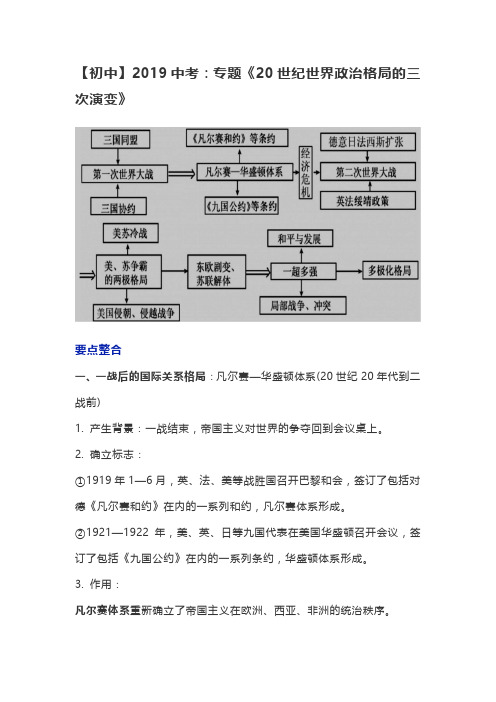 【初中】2019 中考：专题《20 世纪世界政治格局的三次演变》

三国同盟
第一次世界大战
三国协约
《凡尔赛和约》等条约
凡尔赛—华盛顿体系
《九国公约》等条约
经济危机
德意日法西斯扩张
第二次世界大战
英法绥靖政策
美苏冷战
美、苏争霸的两极格局
美国侵朝、侵越战争
东欧剧变、苏联解体
和平与发展
一超多强
局部战争、冲突
多极化格局

要点整合

一、一战后的国际关系格局：凡尔赛—华盛顿体系(20 世纪 20 年代到二战前)

1. 产生背景：一战结束，帝国主义对世界的争夺回到会议桌上。

2. 确立标志：

①1919 年 1—6 月，英、法、美等战胜国召开巴黎和会，签订了包括对德《凡尔赛和约》在内的一系列和约，凡尔赛体系形成。

②1921—1922 年，美、英、日等九国代表在美国华盛顿召开会议，签订了包括《九国公约》在内的一系列条约，华盛顿体系形成。

3. 作用：

凡尔赛体系重新确立了帝国主义在欧洲、西亚、非洲的统治秩序。